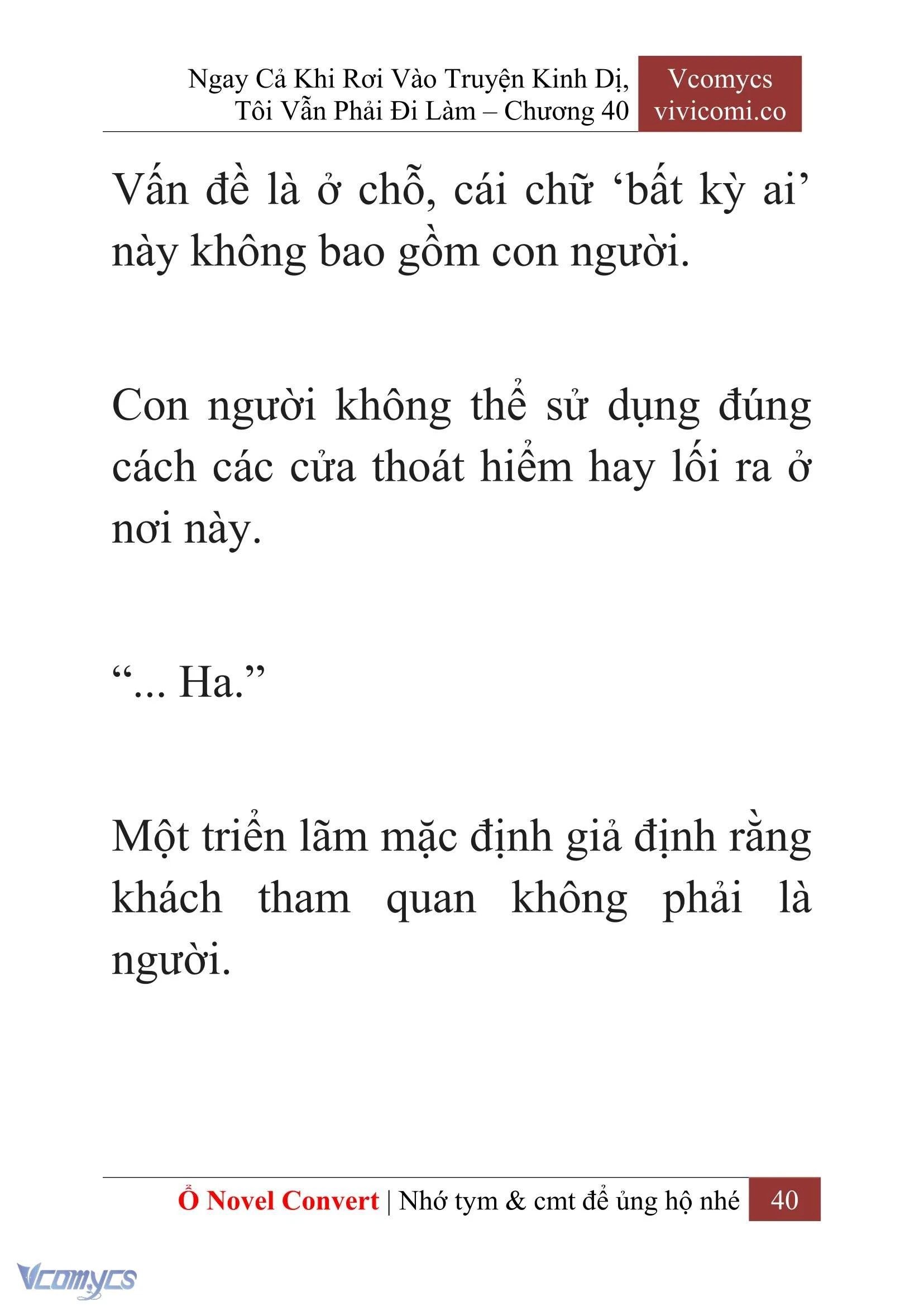 Ngay Cả Khi Rơi Vào Truyện Kinh Dị, Tôi Vẫn Phải Đi Làm – Chương 40

Vcomycs
vivicomi.co

Vấn đề là ở chỗ, cái chữ ‘bất kỳ ai’ này không bao gồm con người.

Con người không thể sử dụng đúng cách các cửa thoát hiểm hay lối ra ở nơi này.

“... Ha.”

Một triển lãm mặc định giả định rằng khách tham quan không phải là người.

Ổ Novel Convert | Nhớ tym & cmt để ủng hộ nhé 40

Vcomycs